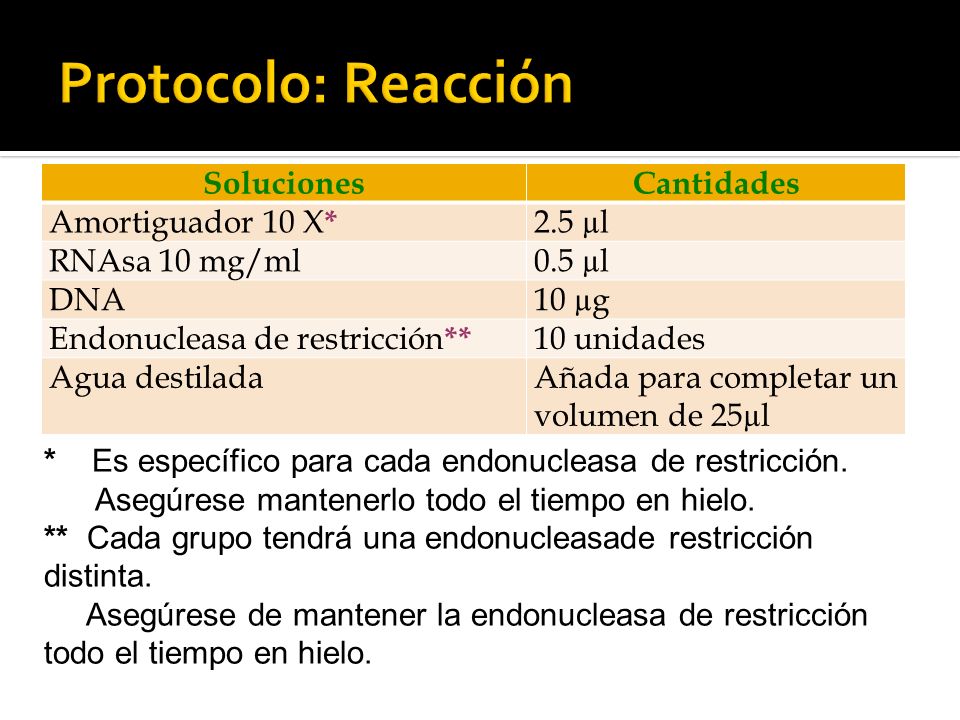 Protocolo: Reacción

| Soluciones | Cantidades |
|---|---|
| Amortiguador 10 X* | 2.5 µl |
| RNAsa 10 mg/ml | 0.5 µl |
| DNA | 10 µg |
| Endonucleasa de restricción** | 10 unidades |
| Agua destilada | Añada para completar un volumen de 25µl |

* Es específico para cada endonucleasa de restricción.
Asegúrese mantenerlo todo el tiempo en hielo.
** Cada grupo tendrá una endonucleasade restricción distinta.
Asegúrese de mantener la endonucleasa de restricción todo el tiempo en hielo.